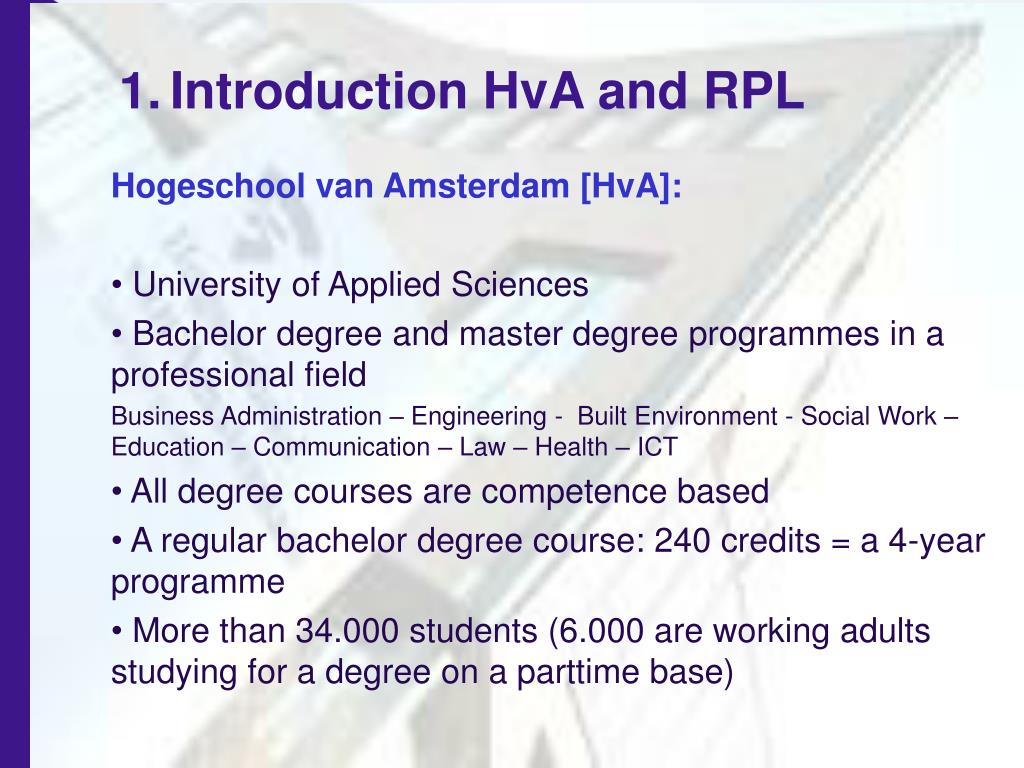 1. Introduction HvA and RPL

Hogeschool van Amsterdam [HvA]:

• University of Applied Sciences

• Bachelor degree and master degree programmes in a professional field

Business Administration – Engineering - Built Environment - Social Work – Education – Communication – Law – Health – ICT

• All degree courses are competence based

• A regular bachelor degree course: 240 credits = a 4-year programme

• More than 34.000 students (6.000 are working adults studying for a degree on a parttime base)